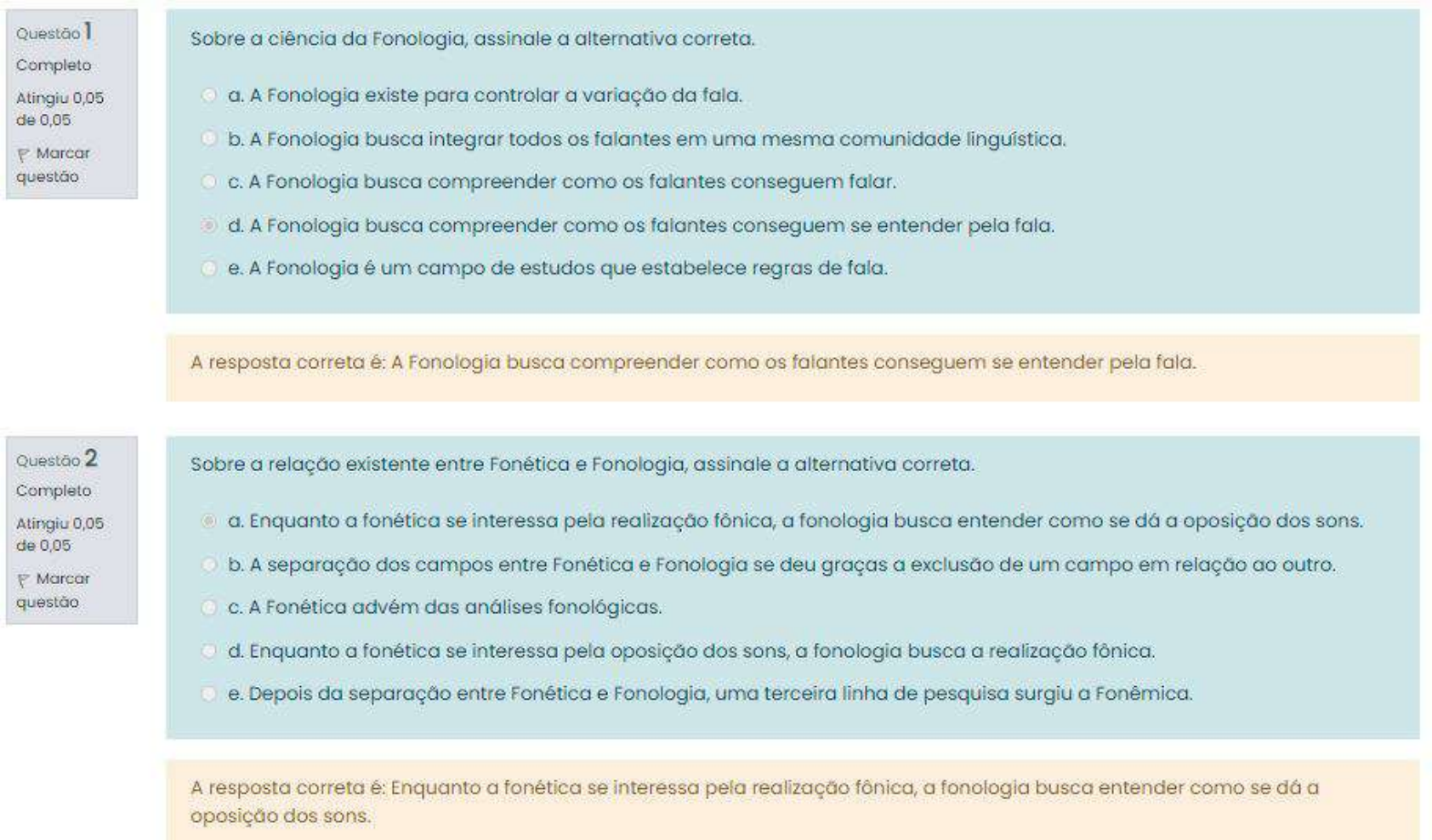 Questão 1
Completo
Atingiu 0,05 de 0,05
Marcar questão

Sobre a ciência da Fonologia, assinale a alternativa correta.

a. A Fonologia existe para controlar a variação da fala.

b. A Fonologia busca integrar todos os falantes em uma mesma comunidade linguística.

c. A Fonologia busca compreender como os falantes conseguem falar.

d. A Fonologia busca compreender como os falantes conseguem se entender pela fala.

e. A Fonologia é um campo de estudos que estabelece regras de fala.

A resposta correta é: A Fonologia busca compreender como os falantes conseguem se entender pela fala.

Questão 2
Completo
Atingiu 0,05 de 0,05
Marcar questão

Sobre a relação existente entre Fonética e Fonologia, assinale a alternativa correta.

a. Enquanto a fonética se interessa pela realização fônica, a fonologia busca entender como se dá a oposição dos sons.

b. A separação dos campos entre Fonética e Fonologia se deu graças a exclusão de um campo em relação ao outro.

c. A Fonética advém das análises fonológicas.

d. Enquanto a fonética se interessa pela oposição dos sons, a fonologia busca a realização fônica.

e. Depois da separação entre Fonética e Fonologia, uma terceira linha de pesquisa surgiu a Fonêmica.

A resposta correta é: Enquanto a fonética se interessa pela realização fônica, a fonologia busca entender como se dá a oposição dos sons.